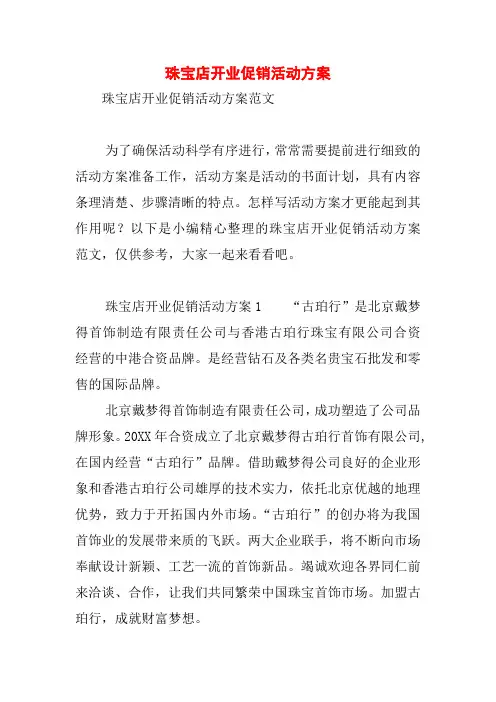 珠宝店开业促销活动方案

珠宝店开业促销活动方案范文

为了确保活动科学有序进行，常常需要提前进行细致的活动方案准备工作，活动方案是活动的书面计划，具有内容条理清楚、步骤清晰的特点。怎样写活动方案才更能起到其作用呢？以下是小编精心整理的珠宝店开业促销活动方案范文，仅供参考，大家一起来看看吧。

珠宝店开业促销活动方案1　　“古珀行”是北京戴梦得首饰制造有限责任公司与香港古珀行珠宝有限公司合资经营的中港合资品牌。是经营钻石及各类名贵宝石批发和零售的国际品牌。

北京戴梦得首饰制造有限责任公司，成功塑造了公司品牌形象。20XX年合资成立了北京戴梦得古珀行首饰有限公司，在国内经营“古珀行”品牌。借助戴梦得公司良好的企业形象和香港古珀行公司雄厚的技术实力，依托北京优越的地理优势，致力于开拓国内外市场。“古珀行”的创办将为我国首饰业的发展带来质的飞跃。两大企业联手，将不断向市场奉献设计新颖、工艺一流的首饰新品。竭诚欢迎各界同仁前来洽谈、合作，让我们共同繁荣中国珠宝首饰市场。加盟古珀行，成就财富梦想。